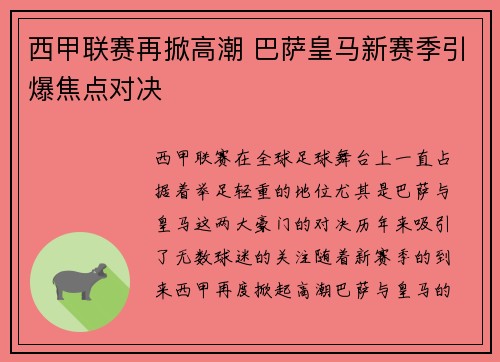 西甲联赛再掀高潮 巴萨皇马新赛季引爆焦点对决

西甲联赛在全球足球舞台上一直占据着举足轻重的地位尤其是巴萨与皇马这两大豪门的对决历年来吸引了无数球迷的关注随着新赛季的到来西甲再度掀起高潮巴萨与皇马的